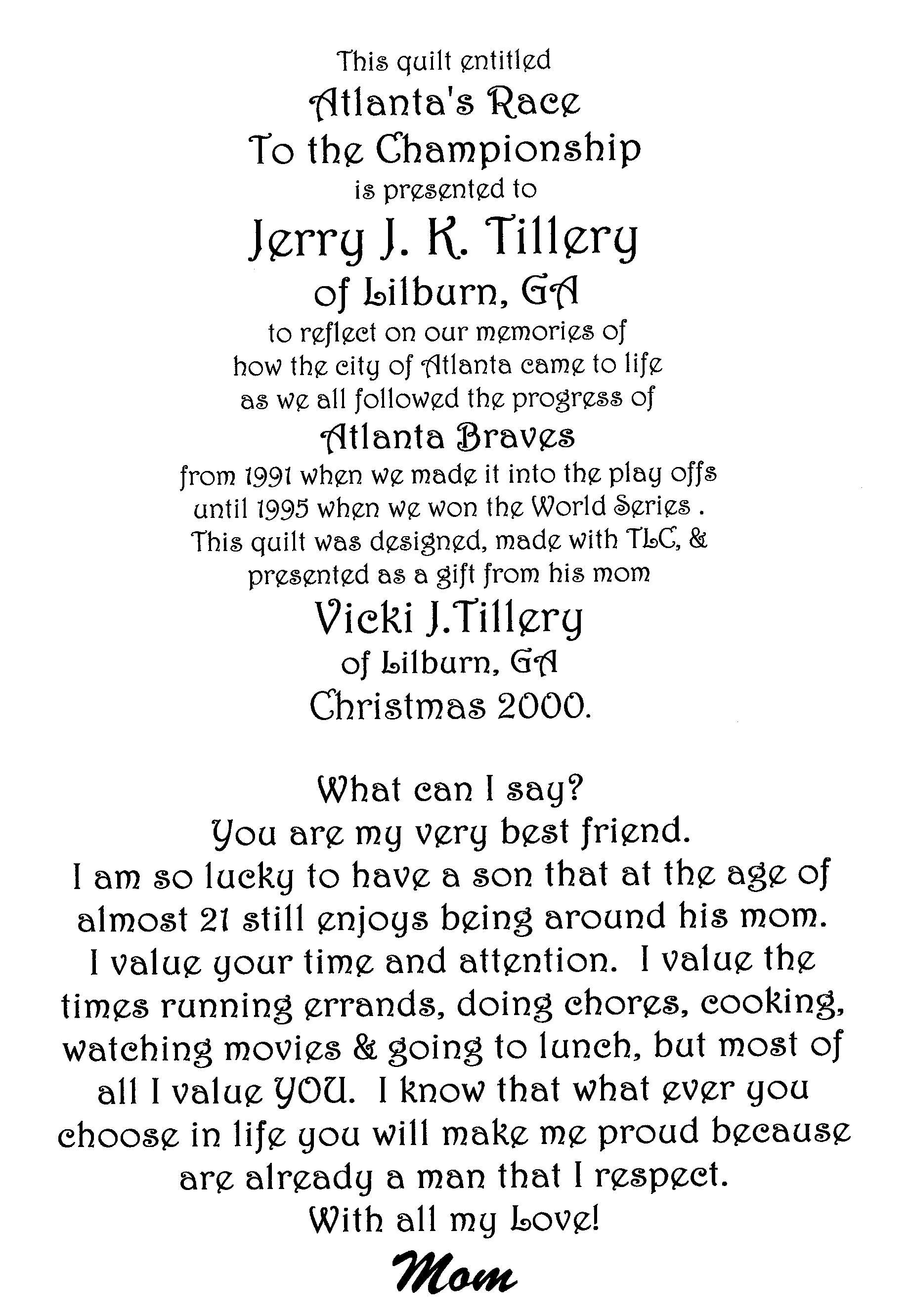 This quilt entitled
Atlanta's Race
To the Championship
is presented to
Jerry J. K. Tillery
of Lilburn, GA
to reflect on our memories of
how the city of Atlanta came to life
as we all followed the progress of
Atlanta Braves
from 1991 when we made it into the play offs
until 1995 when we won the World Series .
This quilt was designed, made with TLC, &
presented as a gift from his mom
Vicki J.Tillery
of Lilburn, GA
Christmas 2000.

What can I say?
You are my very best friend.
I am so lucky to have a son that at the age of almost 21 still enjoys being around his mom. I value your time and attention. I value the times running errands, doing chores, cooking, watching movies & going to lunch, but most of all I value YOU. I know that what ever you choose in life you will make me proud because are already a man that I respect.
With all my Love!
Mom